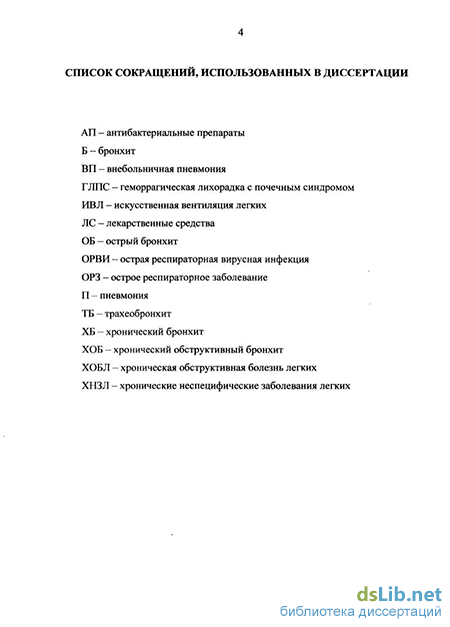 4

СПИСОК СОКРАЩЕНИЙ, ИСПОЛЬЗОВАННЫХ В ДИССЕРТАЦИИ

АП – антибактериальные препараты

Б – бронхит

ВП – внебольничная пневмония

ГЛПС – геморрагическая лихорадка с почечным синдромом

ИВЛ – искусственная вентиляция легких

ЛС – лекарственные средства

ОБ – острый бронхит

ОРВИ – острая респираторная вирусная инфекция

ОРЗ – острое респираторное заболевание

П – пневмония

ТБ – трахеобронхит

ХБ – хронический бронхит

ХОБ – хронический обструктивный бронхит

ХОБЛ – хроническая обструктивная болезнь легких

ХНЗЛ – хронические неспецифические заболевания легких

dsLib.net
библиотека диссертаций